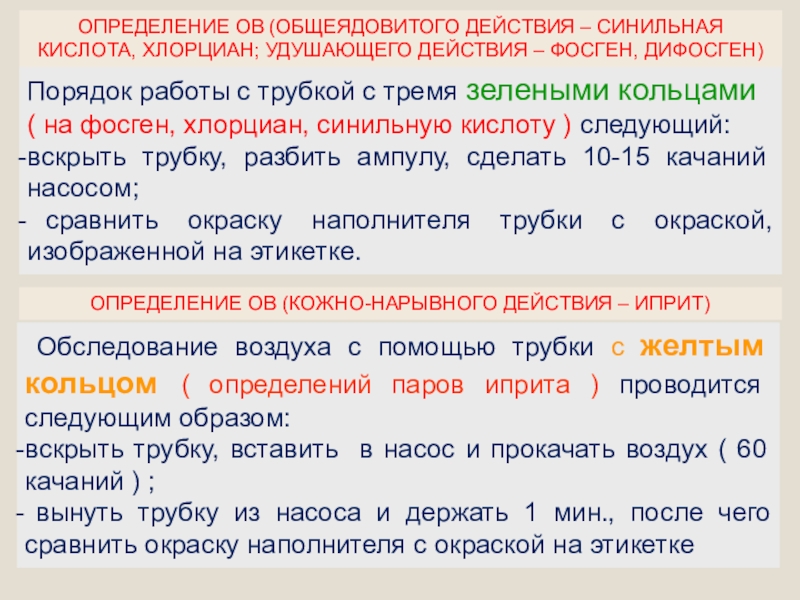 ОПРЕДЕЛЕНИЕ ОВ (ОБЩЕЯДОВИТОГО ДЕЙСТВИЯ – СИНИЛЬНАЯ КИСЛОТА, ХЛОРЦИАН; УДУШАЮЩЕГО ДЕЙСТВИЯ – ФОСГЕН, ДИФОСГЕН)

Порядок работы с трубкой с тремя зелеными кольцами ( на фосген, хлорциан, синильную кислоту ) следующий:
-вскрыть трубку, разбить ампулу, сделать 10-15 качаний насосом;
- сравнить окраску наполнителя трубки с окраской, изображенной на этикетке.

ОПРЕДЕЛЕНИЕ ОВ (КОЖНО-НАРЫВНОГО ДЕЙСТВИЯ – ИПРИТ)

Обследование воздуха с помощью трубки с желтым кольцом ( определений паров иприта ) проводится следующим образом:
-вскрыть трубку, вставить в насос и прокачать воздух ( 60 качаний ) ;
- вынуть трубку из насоса и держать 1 мин., после чего сравнить окраску наполнителя с окраской на этикетке